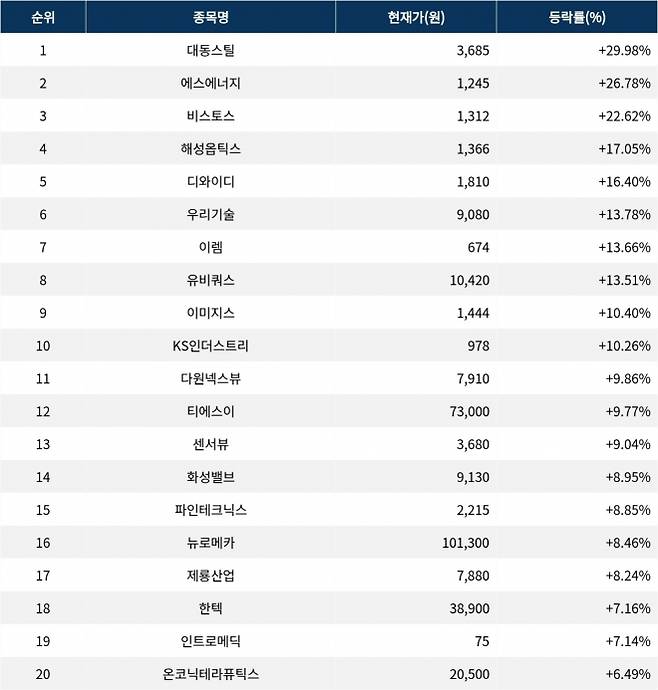 | 순위 | 종목명 | 현재가(원) | 등락률(%) |
|---|---|---|---|
| 1 | 대동스틸 | 3,685 | +29.98% |
| 2 | 에스에너지 | 1,245 | +26.78% |
| 3 | 비스토스 | 1,312 | +22.62% |
| 4 | 해성옵틱스 | 1,366 | +17.05% |
| 5 | 디와이디 | 1,810 | +16.40% |
| 6 | 우리기술 | 9,080 | +13.78% |
| 7 | 이렘 | 674 | +13.66% |
| 8 | 유비쿼스 | 10,420 | +13.51% |
| 9 | 이미지스 | 1,444 | +10.40% |
| 10 | KS인더스트리 | 978 | +10.26% |
| 11 | 다원넥스뷰 | 7,910 | +9.86% |
| 12 | 티에스이 | 73,000 | +9.77% |
| 13 | 센서뷰 | 3,680 | +9.04% |
| 14 | 화성밸브 | 9,130 | +8.95% |
| 15 | 파인테크닉스 | 2,215 | +8.85% |
| 16 | 뉴로메카 | 101,300 | +8.46% |
| 17 | 제룡산업 | 7,880 | +8.24% |
| 18 | 한텍 | 38,900 | +7.16% |
| 19 | 인트로메딕 | 75 | +7.14% |
| 20 | 온코닉테라퓨틱스 | 20,500 | +6.49% |